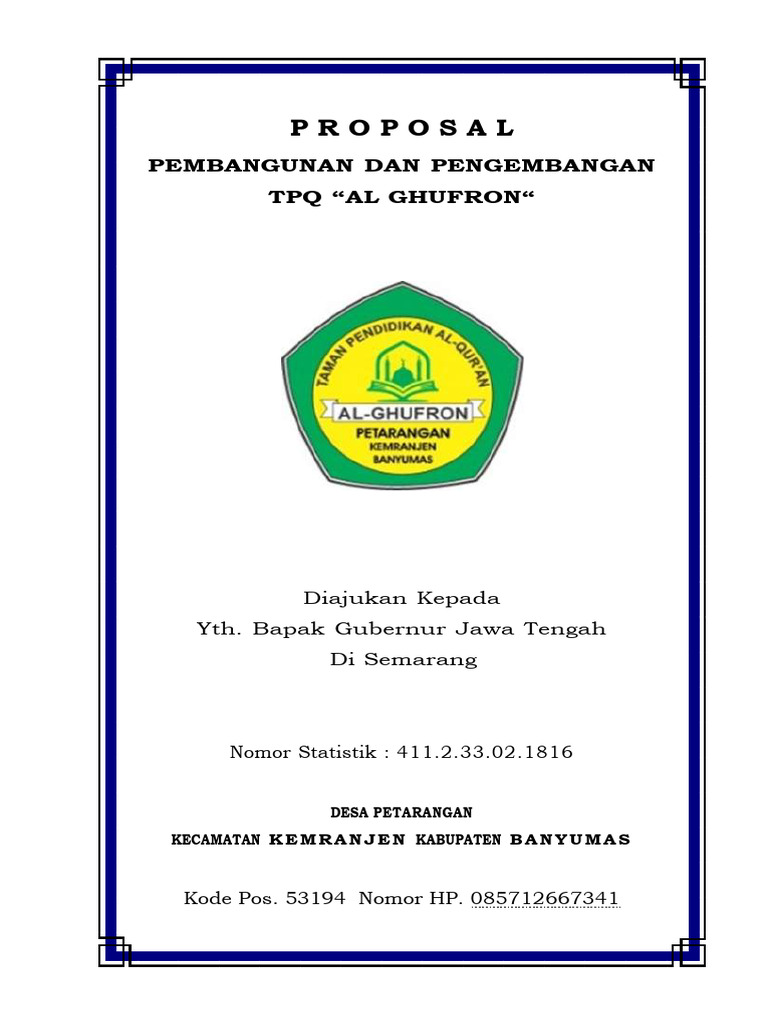 P R O P O S A L

PEMBANGUNAN DAN PENGEMBANGAN
TPQ “AL GHUFRON“

TAMAN PENDIDIKAN AL-QUR'AN
AL-GHUFRON
PETARANGAN
KEMRANJEN
BANYUMAS

Diajukan Kepada
Yth. Bapak Gubernur Jawa Tengah
Di Semarang

Nomor Statistik : 411.2.33.02.1816

DESA PETARANGAN
KECAMATAN KEMRANJEN KABUPATEN BANYUMAS

Kode Pos. 53194 Nomor HP. 085712667341